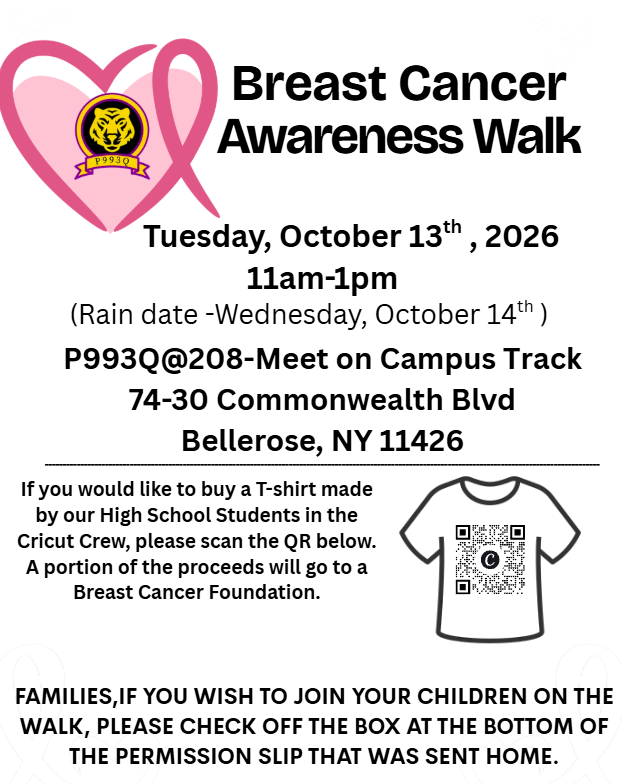 P993Q

Breast Cancer Awareness Walk

Tuesday, October 13$^{th}$ , 2026
11am-1pm
(Rain date -Wednesday, October 14$^{th}$ )

P993Q@208-Meet on Campus Track
74-30 Commonwealth Blvd
Bellerose, NY 11426

If you would like to buy a T-shirt made by our High School Students in the Cricut Crew, please scan the QR below. A portion of the proceeds will go to a Breast Cancer Foundation.

FAMILIES,IF YOU WISH TO JOIN YOUR CHILDREN ON THE WALK, PLEASE CHECK OFF THE BOX AT THE BOTTOM OF THE PERMISSION SLIP THAT WAS SENT HOME.